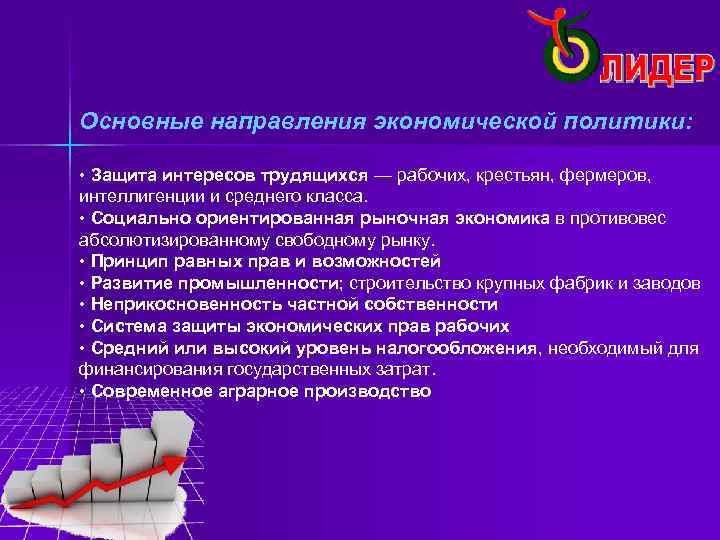 ЛИДЕР

Основные направления экономической политики:

• Защита интересов трудящихся — рабочих, крестьян, фермеров, интеллигенции и среднего класса.
• Социально ориентированная рыночная экономика в противовес абсолютизированному свободному рынку.
• Принцип равных прав и возможностей
• Развитие промышленности; строительство крупных фабрик и заводов
• Неприкосновенность частной собственности
• Система защиты экономических прав рабочих
• Средний или высокий уровень налогообложения, необходимый для финансирования государственных затрат.
• Современное аграрное производство